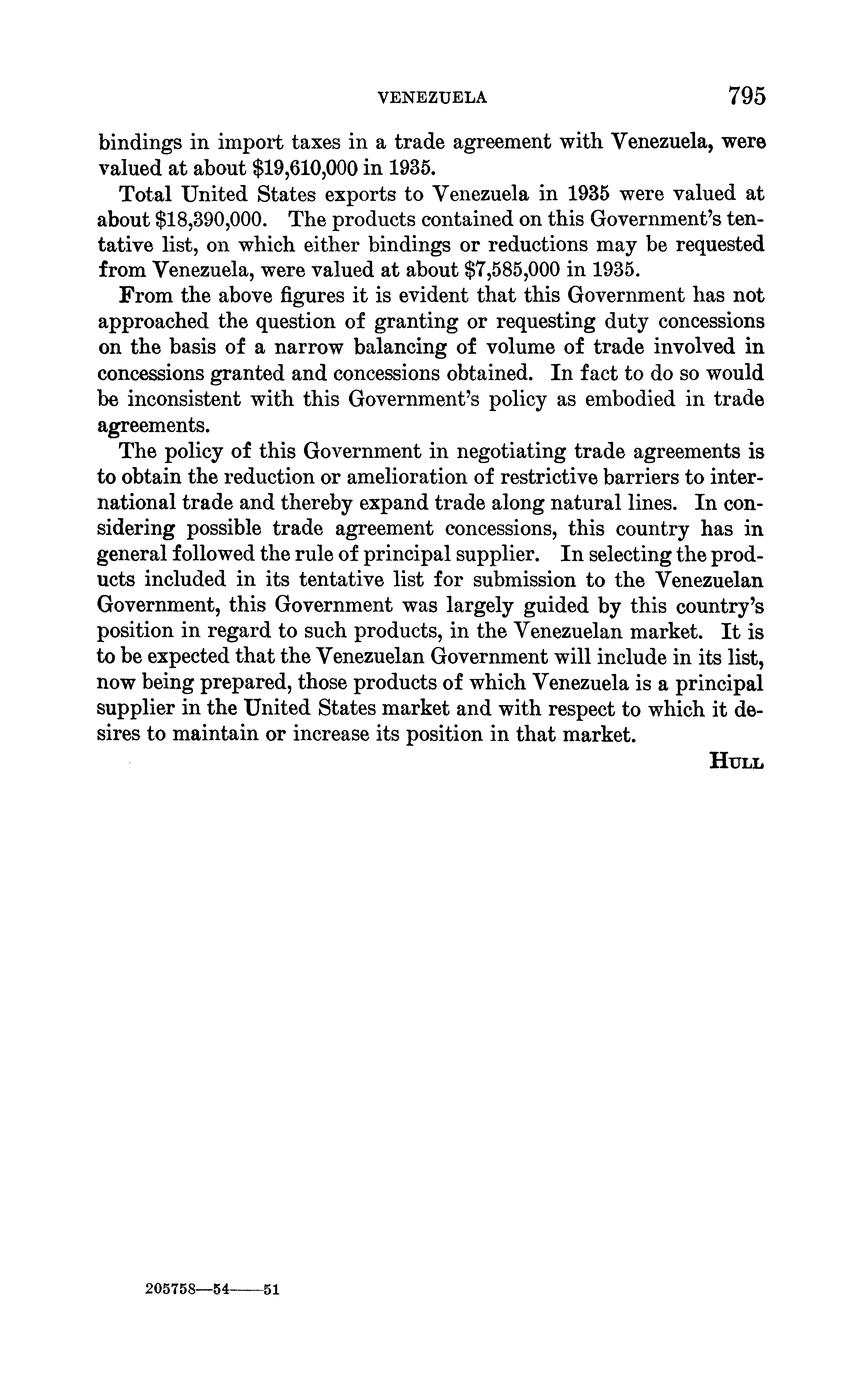 VENEZUELA 795

bindings in import taxes in a trade agreement with Venezuela, were valued at about \$19,610,000 in 1935.

Total United States exports to Venezuela in 1935 were valued at about \$18,390,000. The products contained on this Government's tentative list, on which either bindings or reductions may be requested from Venezuela, were valued at about \$7,585,000 in 1935.

From the above figures it is evident that this Government has not approached the question of granting or requesting duty concessions on the basis of a narrow balancing of volume of trade involved in concessions granted and concessions obtained. In fact to do so would be inconsistent with this Government's policy as embodied in trade agreements.

The policy of this Government in negotiating trade agreements is to obtain the reduction or amelioration of restrictive barriers to international trade and thereby expand trade along natural lines. In considering possible trade agreement concessions, this country has in general followed the rule of principal supplier. In selecting the products included in its tentative list for submission to the Venezuelan Government, this Government was largely guided by this country's position in regard to such products, in the Venezuelan market. It is to be expected that the Venezuelan Government will include in its list, now being prepared, those products of which Venezuela is a principal supplier in the United States market and with respect to which it desires to maintain or increase its position in that market.

HULL

205758—54——51